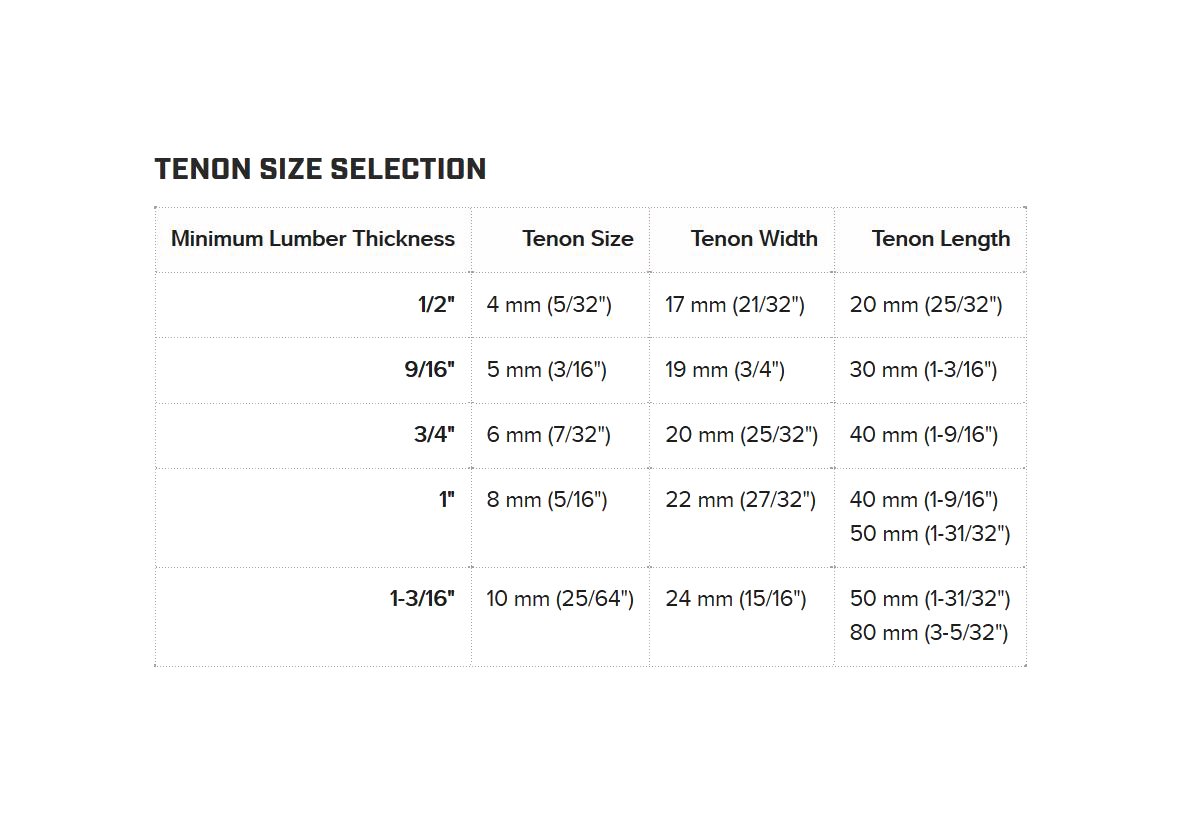 TENON SIZE SELECTION

| Minimum Lumber Thickness | Tenon Size | Tenon Width | Tenon Length |
|---|---|---|---|
| 1/2" | 4 mm (5/32") | 17 mm (21/32") | 20 mm (25/32") |
| 9/16" | 5 mm (3/16") | 19 mm (3/4") | 30 mm (1-3/16") |
| 3/4" | 6 mm (7/32") | 20 mm (25/32") | 40 mm (1-9/16") |
| 1" | 8 mm (5/16") | 22 mm (27/32") | 40 mm (1-9/16") 50 mm (1-31/32") |
| 1-3/16" | 10 mm (25/64") | 24 mm (15/16") | 50 mm (1-31/32") 80 mm (3-5/32") |